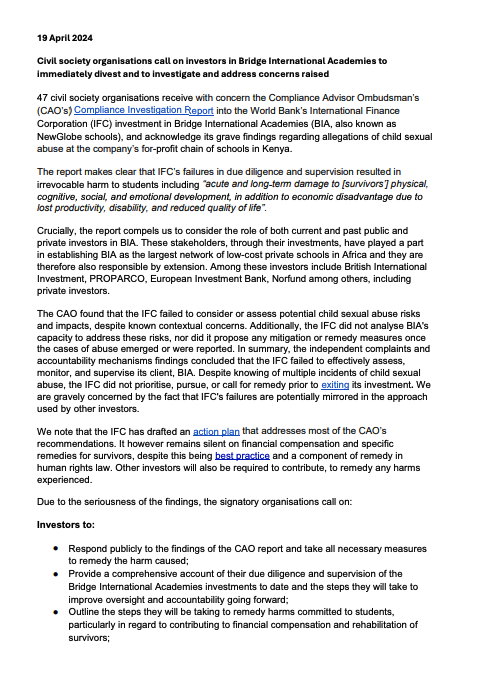 19 April 2024

Civil society organisations call on investors in Bridge International Academies to immediately divest and to investigate and address concerns raised

47 civil society organisations receive with concern the Compliance Advisor Ombudsman's (CAO's) Compliance Investigation Report into the World Bank's International Finance Corporation (IFC) investment in Bridge International Academies (BIA, also known as NewGlobe schools), and acknowledge its grave findings regarding allegations of child sexual abuse at the company's for-profit chain of schools in Kenya.

The report makes clear that IFC's failures in due diligence and supervision resulted in irrevocable harm to students including "acute and long-term damage to [survivors'] physical, cognitive, social, and emotional development, in addition to economic disadvantage due to lost productivity, disability, and reduced quality of life".

Crucially, the report compels us to consider the role of both current and past public and private investors in BIA. These stakeholders, through their investments, have played a part in establishing BIA as the largest network of low-cost private schools in Africa and they are therefore also responsible by extension. Among these investors include British International Investment, PROPARCO, European Investment Bank, Norfund among others, including private investors.

The CAO found that the IFC failed to consider or assess potential child sexual abuse risks and impacts, despite known contextual concerns. Additionally, the IFC did not analyse BIA's capacity to address these risks, nor did it propose any mitigation or remedy measures once the cases of abuse emerged or were reported. In summary, the independent complaints and accountability mechanisms findings concluded that the IFC failed to effectively assess, monitor, and supervise its client, BIA. Despite knowing of multiple incidents of child sexual abuse, the IFC did not prioritise, pursue, or call for remedy prior to exiting its investment. We are gravely concerned by the fact that IFC's failures are potentially mirrored in the approach used by other investors.

We note that the IFC has drafted an action plan that addresses most of the CAO's recommendations. It however remains silent on financial compensation and specific remedies for survivors, despite this being best practice and a component of remedy in human rights law. Other investors will also be required to contribute, to remedy any harms experienced.

Due to the seriousness of the findings, the signatory organisations call on:

Investors to:

• Respond publicly to the findings of the CAO report and take all necessary measures to remedy the harm caused;
• Provide a comprehensive account of their due diligence and supervision of the Bridge International Academies investments to date and the steps they will take to improve oversight and accountability going forward;
• Outline the steps they will be taking to remedy harms committed to students, particularly in regard to contributing to financial compensation and rehabilitation of survivors;